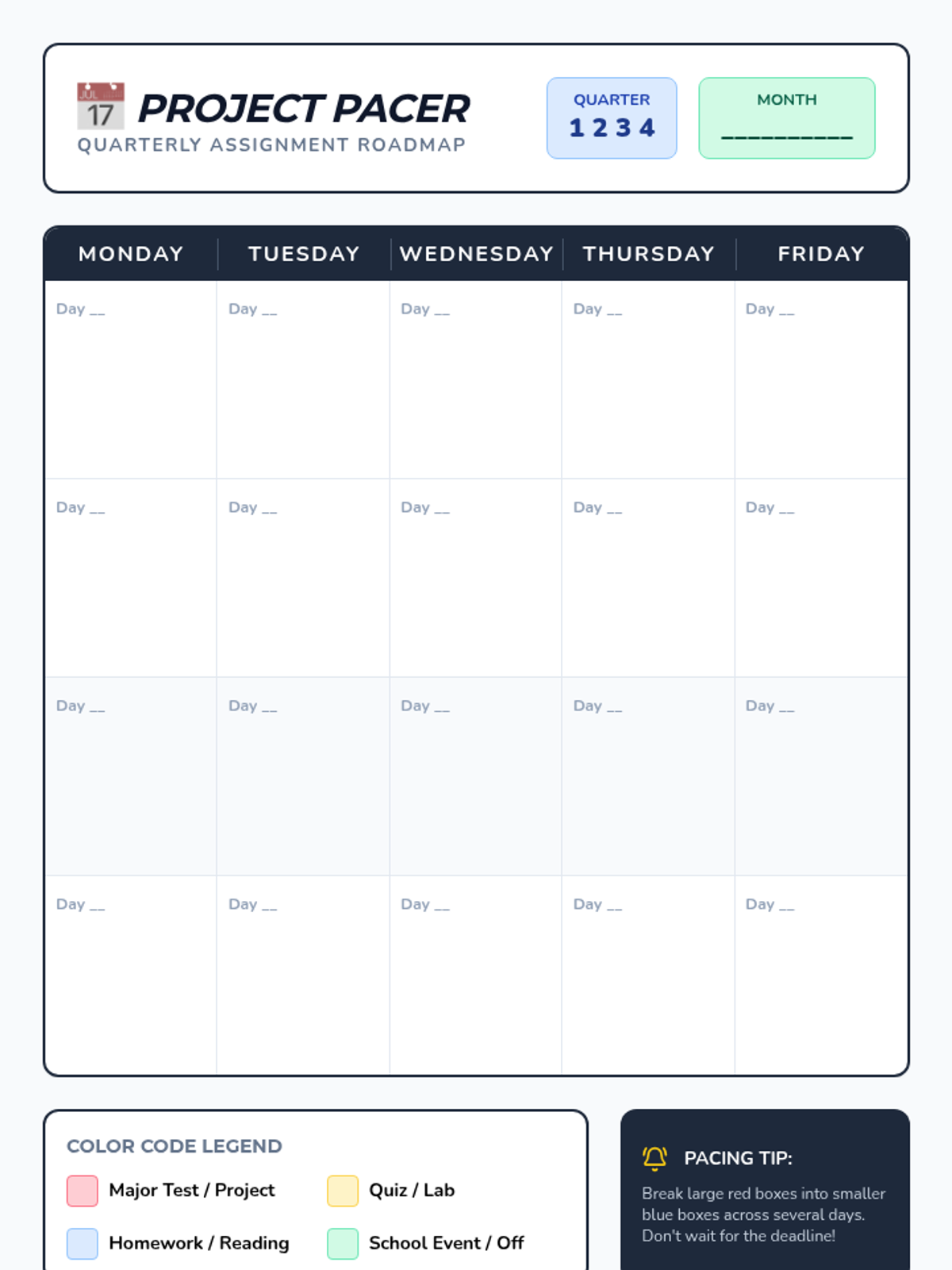 JUL 17 PROJECT PACER
QUARTERLY ASSIGNMENT ROADMAP

QUARTER
1 2 3 4

MONTH
__________

| MONDAY | TUESDAY | WEDNESDAY | THURSDAY | FRIDAY |
|---|---|---|---|---|
| Day __ | Day __ | Day __ | Day __ | Day __ |
| Day __ | Day __ | Day __ | Day __ | Day __ |
| Day __ | Day __ | Day __ | Day __ | Day __ |
| Day __ | Day __ | Day __ | Day __ | Day __ |

COLOR CODE LEGEND
Major Test / Project
Quiz / Lab
Homework / Reading
School Event / Off

PACING TIP:
Break large red boxes into smaller blue boxes across several days. Don't wait for the deadline!